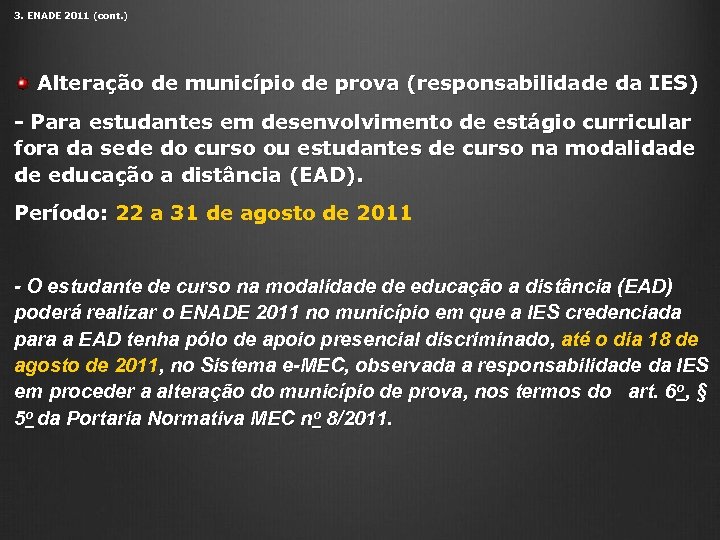 3. ENADE 2011 (cont.)

Alteração de município de prova (responsabilidade da IES)

- Para estudantes em desenvolvimento de estágio curricular fora da sede do curso ou estudantes de curso na modalidade de educação a distância (EAD).

Período: 22 a 31 de agosto de 2011

- O estudante de curso na modalidade de educação a distância (EAD) poderá realizar o ENADE 2011 no município em que a IES credenciada para a EAD tenha pólo de apoio presencial discriminado, até o dia 18 de agosto de 2011, no Sistema e-MEC, observada a responsabilidade da IES em proceder a alteração do município de prova, nos termos do art. 6º, § 5º da Portaria Normativa MEC nº 8/2011.